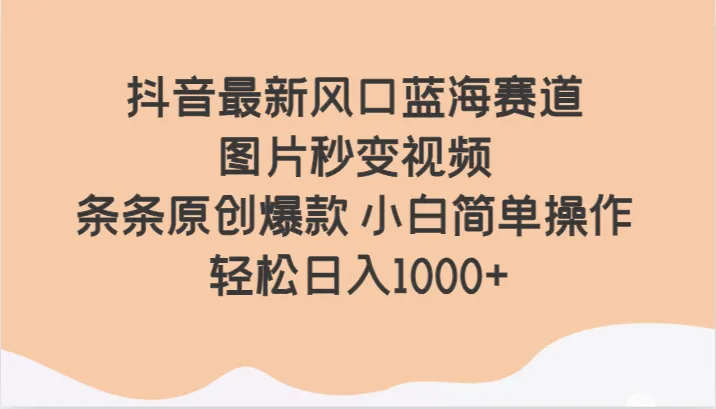 抖音最新风口蓝海赛道
图片秒变视频
条条原创爆款 小白简单操作
轻松日入1000+